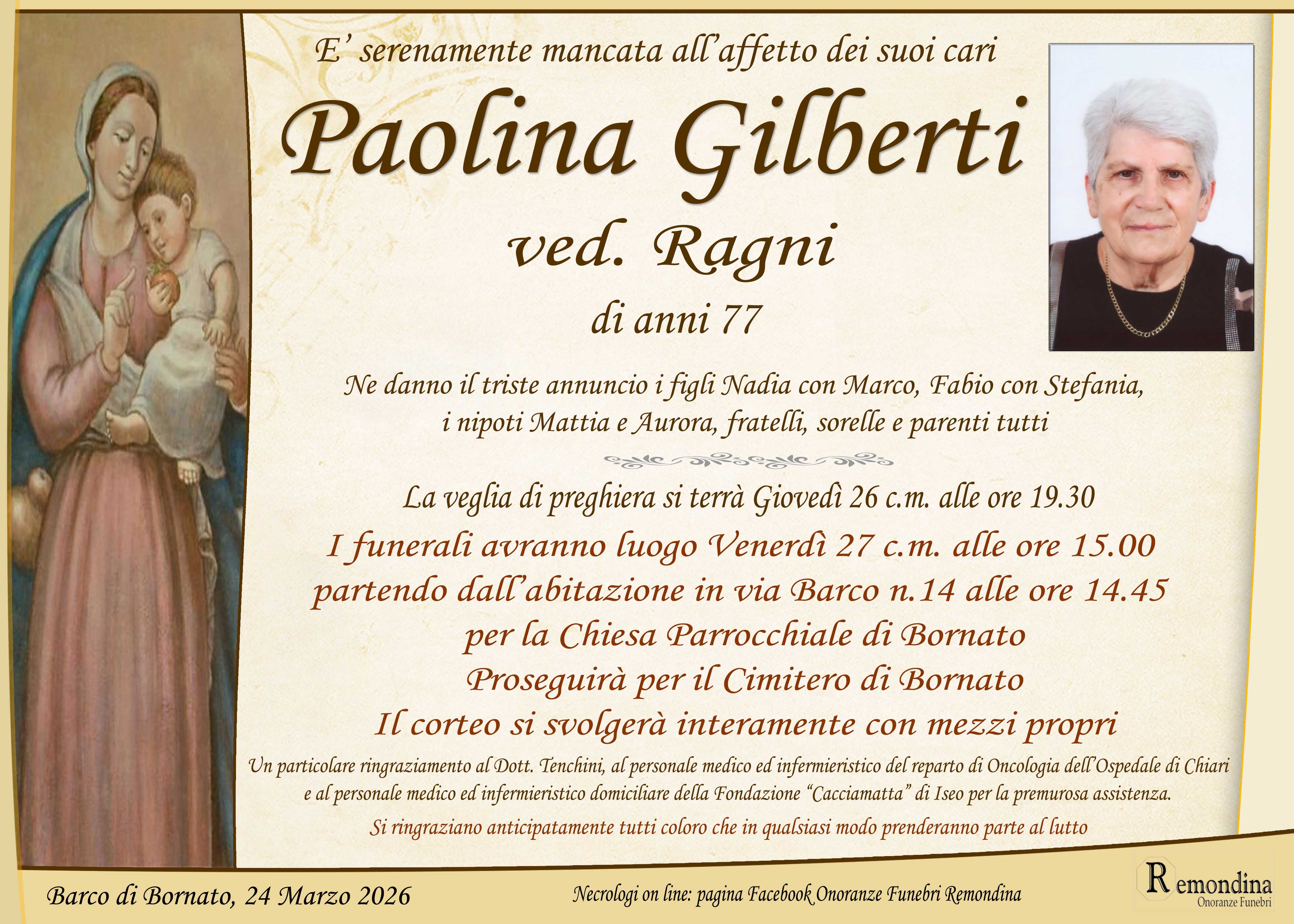 E' serenamente mancata all'affetto dei suoi cari

Paolina Gilberti

ved. Ragni

di anni 77

Ne danno il triste annuncio i figli Nadia con Marco, Fabio con Stefania, i nipoti Mattia e Aurora, fratelli, sorelle e parenti tutti

La veglia di preghiera si terrà Giovedì 26 c.m. alle ore 19.30

I funerali avranno luogo Venerdì 27 c.m. alle ore 15.00 partendo dall'abitazione in via Barco n.14 alle ore 14.45 per la Chiesa Parrocchiale di Bornato Proseguirà per il Cimitero di Bornato Il corteo si svolgerà interamente con mezzi propri

Un particolare ringraziamento al Dott. Tenchini, al personale medico ed infermieristico del reparto di Oncologia dell'Ospedale di Chiari e al personale medico ed infermieristico domiciliare della Fondazione "Cacciamatta" di Iseo per la premurosa assistenza.

Si ringraziano anticipatamente tutti coloro che in qualsiasi modo prenderanno parte al lutto

Barco di Bornato, 24 Marzo 2026

Necrologi on line: pagina Facebook Onoranze Funebri Remondina

Remondina
Onoranze Funebri